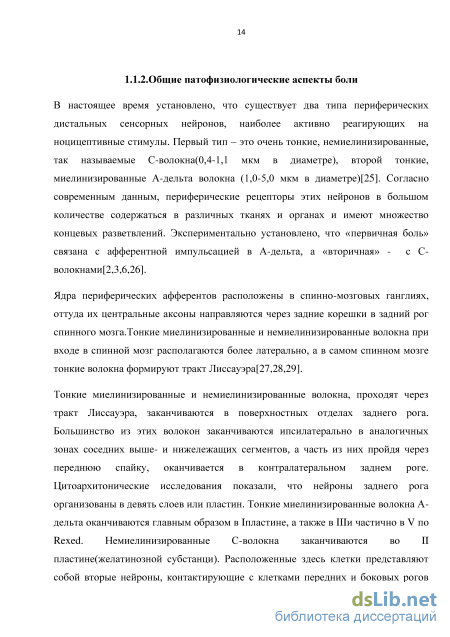 14

1.1.2.Общие патофизиологические аспекты боли

В настоящее время установлено, что существует два типа периферических дистальных сенсорных нейронов, наиболее активно реагирующих на ноцицептивные стимулы. Первый тип – это очень тонкие, немиелинизированные, так называемые С-волокна(0,4-1,1 мкм в диаметре), второй тонкие, миелинизированные А-дельта волокна (1,0-5,0 мкм в диаметре)[25]. Согласно современным данным, периферические рецепторы этих нейронов в большом количестве содержаться в различных тканях и органах и имеют множество концевых разветвлений. Экспериментально установлено, что «первичная боль» связана с афферентной импульсацией в А-дельта, а «вторичная» - с С-волокнами[2,3,6,26].

Ядра периферических афферентов расположены в спинно-мозговых ганглиях, оттуда их центральные аксоны направляются через задние корешки в задний рог спинного мозга.Тонкие миелинизированные и немиелинизированные волокна при входе в спинной мозг располагаются более латерально, а в самом спинном мозге тонкие волокна формируют тракт Лиссауэра[27,28,29].

Тонкие миелинизированные и немиелинизированные волокна, проходят через тракт Лиссауэра, заканчиваются в поверхностных отделах заднего рога. Большинство из этих волокон заканчиваются ипсилатерально в аналогичных зонах соседних выше- и нижележащих сегментов, а часть из них пройдя через переднюю спайку, оканчивается в контралатеральном заднем роге. Цитоархитонические исследования показали, что нейроны заднего рога организованы в девять слоев или пластин. Тонкие миелинизированные волокна А-дельта оканчиваются главным образом в Iпластине, а также в IIIи частично в V по Rexed. Немиелинизированные С-волокна заканчиваются во II пластине(желатинозной субстанци). Расположенные здесь клетки представляют собой вторые нейроны, контактирующие с клетками передних и боковых рогов

dsLib.net
библиотека диссертаций